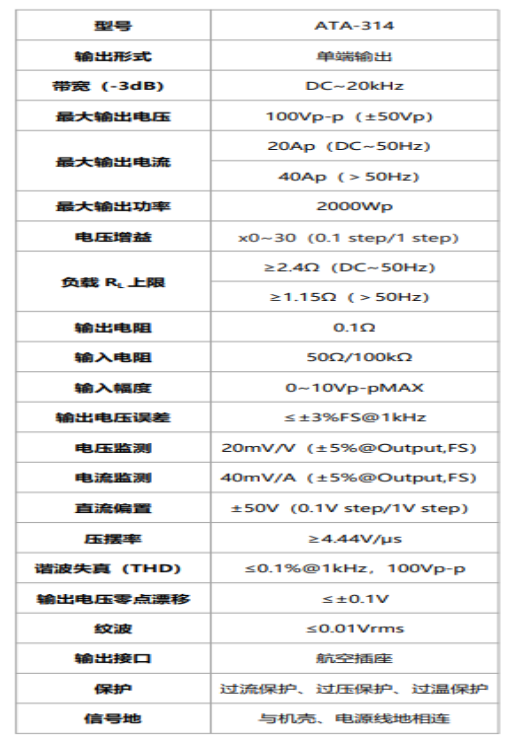 | 型号 | ATA-314 |
|---|---|
| 输出形式 | 单端输出 |
| 带宽（-3dB） | DC~20kHz |
| 最大输出电压 | 100Vp-p（±50Vp） |
| 最大输出电流 | 20Ap（DC~50Hz） |
| | 40Ap（＞50Hz） |
| 最大输出功率 | 2000Wp |
| 电压增益 | x0~30（0.1 step/1 step） |
| 负载 $R_L$ 上限 | ≥2.4Ω（DC~50Hz） |
| | ≥1.15Ω（＞50Hz） |
| 输出电阻 | 0.1Ω |
| 输入电阻 | 50Ω/100kΩ |
| 输入幅度 | 0~10Vp-pMAX |
| 输出电压误差 | ≤±3%FS@1kHz |
| 电压监测 | 20mV/V（±5%@Output,FS） |
| 电流监测 | 40mV/A（±5%@Output,FS） |
| 直流偏置 | ±50V（0.1V step/1V step） |
| 压摆率 | ≥4.44V/μs |
| 谐波失真（THD） | ≤0.1%@1kHz，100Vp-p |
| 输出电压零点漂移 | ≤±0.1V |
| 纹波 | ≤0.01Vrms |
| 输出接口 | 航空插座 |
| 保护 | 过流保护、过压保护、过温保护 |
| 信号地 | 与机壳、电源线地相连 |